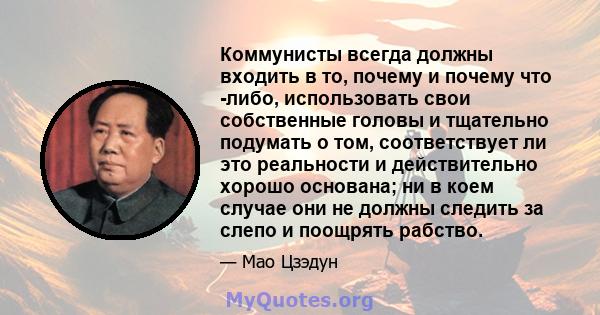 Коммунисты всегда должны входить в то, почему и почему что -либо, использовать свои собственные головы и тщательно подумать о том, соответствует ли это реальности и действительно хорошо основана; ни в коем случае они не должны следить за слепо и поощрять рабство.

— Мао Цзэдун

MyQuotes.org